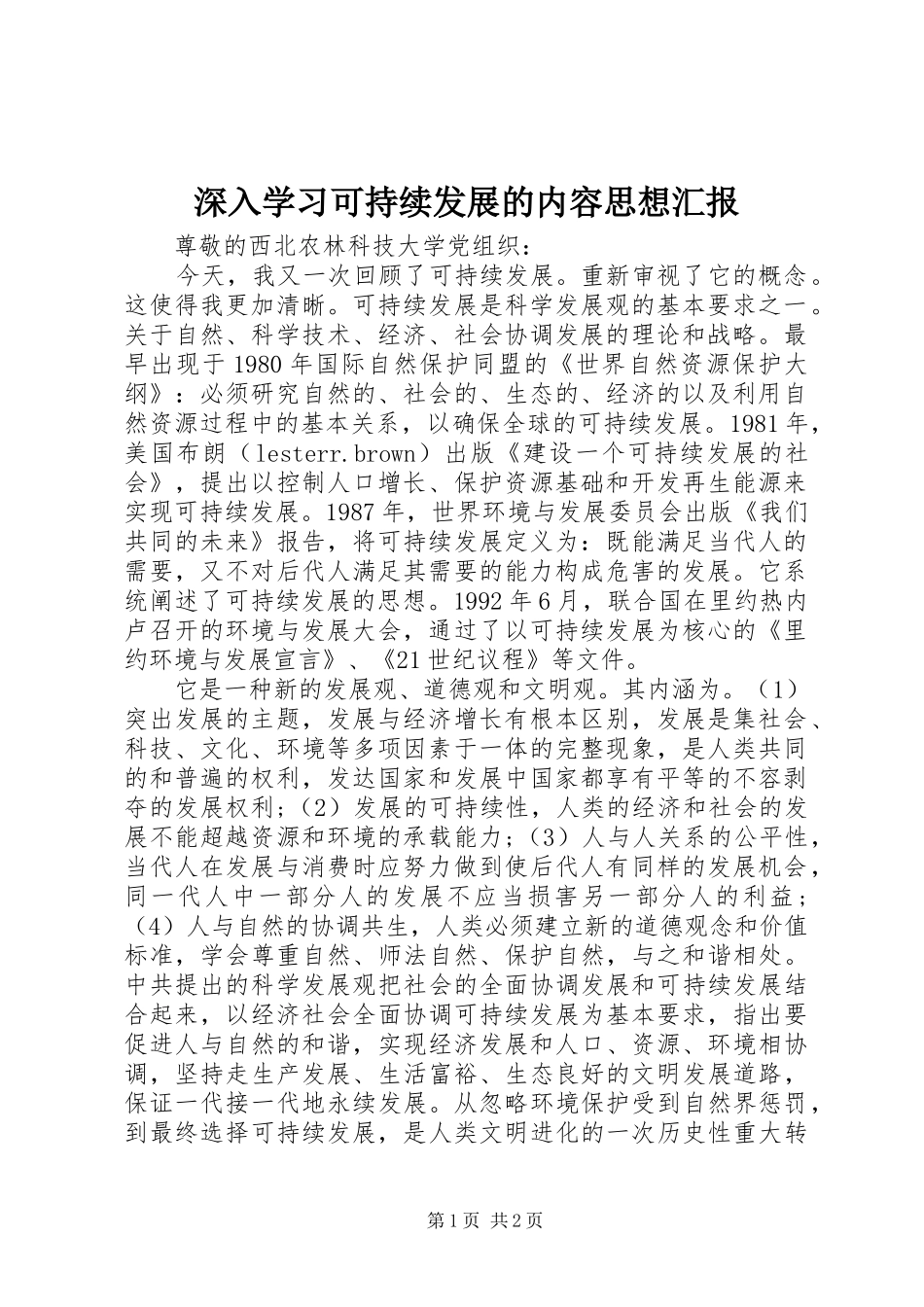 深入学习可持续发展的内容思想汇报

尊敬的西北农林科技大学党组织：

今天，我又一次回顾了可持续发展。重新审视了它的概念。这使得我更加清晰。可持续发展是科学发展观的基本要求之一。关于自然、科学技术、经济、社会协调发展的理论和战略。最早出现于1980年国际自然保护同盟的《世界自然资源保护大纲》：必须研究自然的、社会的、生态的、经济的以及利用自然资源过程中的基本关系，以确保全球的可持续发展。1981年，美国布朗（lesterr.brown）出版《建设一个可持续发展的社会》，提出以控制人口增长、保护资源基础和开发再生能源来实现可持续发展。1987年，世界环境与发展委员会出版《我们共同的未来》报告，将可持续发展定义为：既能满足当代人的需要，又不对后代人满足其需要的能力构成危害的发展。它系统阐述了可持续发展的思想。1992年6月，联合国在里约热内卢召开的环境与发展大会，通过了以可持续发展为核心的《里约环境与发展宣言》、《21世纪议程》等文件。

它是一种新的发展观、道德观和文明观。其内涵为。（1）突出发展的主题，发展与经济增长有根本区别，发展是集社会、科技、文化、环境等多项因素于一体的完整现象，是人类共同的和普遍的权利，发达国家和发展中国家都享有平等的不容剥夺的发展权利；（2）发展的可持续性，人类的经济和社会的发展不能超越资源和环境的承载能力；（3）人与人关系的公平性，当代人在发展与消费时应努力做到使后代人有同样的发展机会，同一代人中一部分人的发展不应当损害另一部分人的利益；（4）人与自然的协调共生，人类必须建立新的道德观念和价值标准，学会尊重自然、师法自然、保护自然，与之和谐相处。中共提出的科学发展观把社会的全面协调发展和可持续发展结合起来，以经济社会全面协调可持续发展为基本要求，指出要促进人与自然的和谐，实现经济发展和人口、资源、环境相协调，坚持走生产发展、生活富裕、生态良好的文明发展道路，保证一代接一代地永续发展。从忽略环境保护受到自然界惩罚，到最终选择可持续发展，是人类文明进化的一次历史性重大转

第1页 共2页